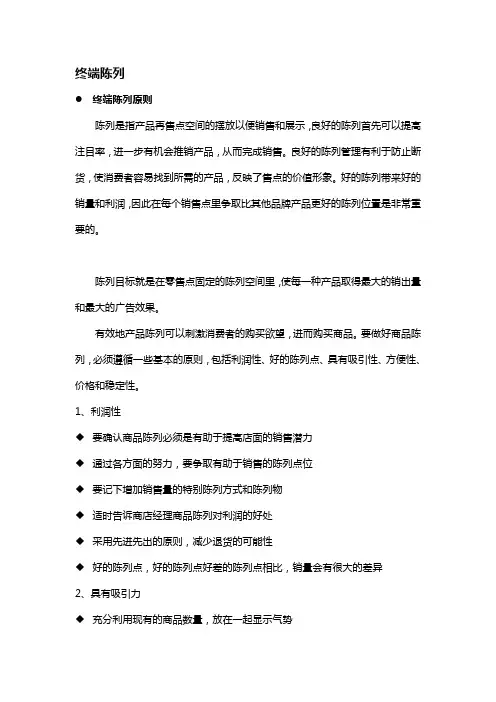 终端陈列

● 终端陈列原则

陈列是指产品再售点空间的摆放以便销售和展示，良好的陈列首先可以提高注目率，进一步有机会推销产品，从而完成销售。良好的陈列管理有利于防止断货，使消费者容易找到所需的产品，反映了售点的价值形象。好的陈列带来好的销量和利润，因此在每个销售点里争取比其他品牌产品更好的陈列位置是非常重要的。

陈列目标就是在零售点固定的陈列空间里，使每一种产品取得最大的销出量和最大的广告效果。

有效地产品陈列可以刺激消费者的购买欲望，进而购买商品。要做好商品陈列，必须遵循一些基本的原则，包括利润性、好的陈列点、具有吸引性、方便性、价格和稳定性。

1、利润性

◆ 要确认商品陈列必须是有助于提高店面的销售潜力

◆ 通过各方面的努力，要争取有助于销售的陈列点位

◆ 要记下增加销售量的特别陈列方式和陈列物

◆ 适时告诉商店经理商品陈列对利润的好处

◆ 采用先进先出的原则，减少退货的可能性

◆ 好的陈列点，好的陈列点好差的陈列点相比，销量会有很大的差异

2、具有吸引力

◆ 充分利用现有的商品数量，放在一起显示气势